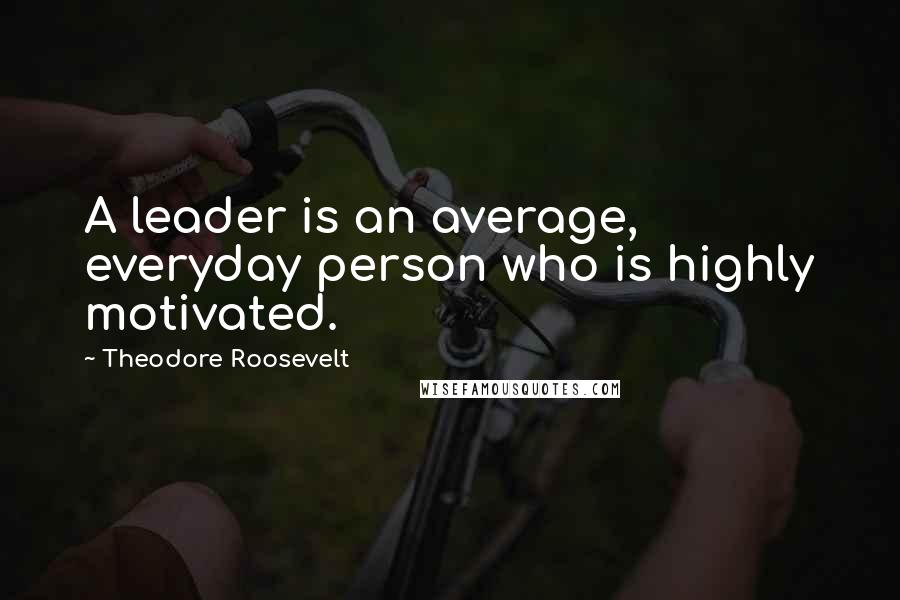 A leader is an average, everyday person who is highly motivated.

~ Theodore Roosevelt

WISEFAMOUSQUOTES.COM